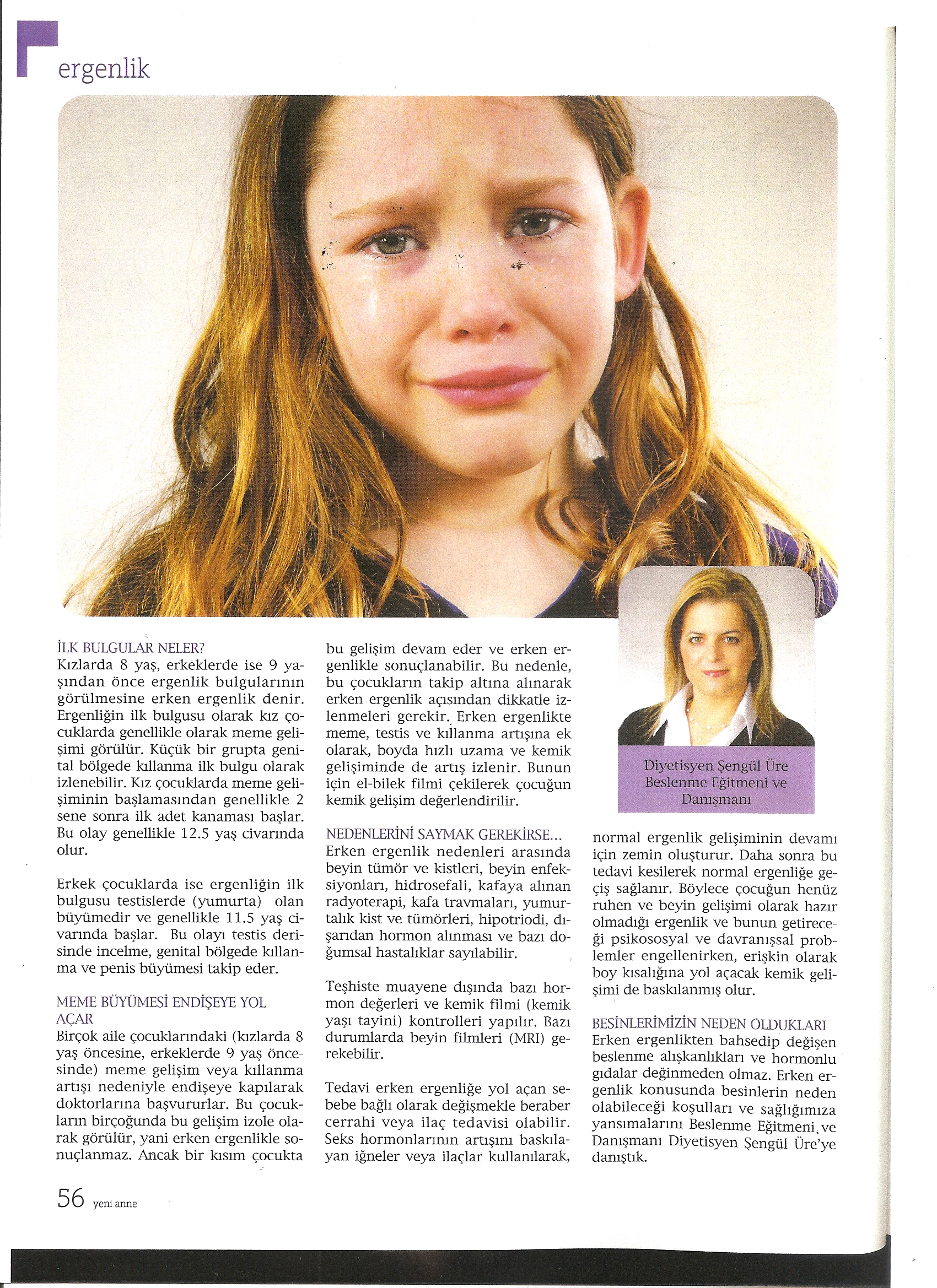 ergenlik

İLK BULGULAR NELER?
Kızlarda 8 yaş, erkeklerde ise 9 yaşından önce ergenlik bulgularının görülmesine erken ergenlik denir. Ergenliğin ilk bulgusu olarak kız çocuklarda genellikle olarak meme gelişimi görülür. Küçük bir grupta genital bölgede kıllanma ilk bulgu olarak izlenebilir. Kız çocuklarda meme gelişiminin başlamasından genellikle 2 sene sonra ilk adet kanaması başlar. Bu olay genellikle 12.5 yaş civarında olur.

Erkek çocuklarda ise ergenliğin ilk bulgusu testislerde (yumurta) olan büyümedir ve genellikle 11.5 yaş civarında başlar. Bu olayı testis derisinde incelme, genital bölgede kıllanma ve penis büyümesi takip eder.

MEME BÜYÜMESİ ENDİŞEYE YOL AÇAR
Birçok aile çocuklarındaki (kızlarda 8 yaş öncesine, erkeklerde 9 yaş öncesinde) meme gelişim veya kıllanma artışı nedeniyle endişeye kapılarak doktorlarına başvururlar. Bu çocukların birçoğunda bu gelişim izole olarak görülür, yani erken ergenlikle sonuçlanmaz. Ancak bir kısım çocukta bu gelişim devam eder ve erken ergenlikle sonuçlanabilir. Bu nedenle, bu çocukların takip altına alınarak erken ergenlik açısından dikkatle izlenmeleri gerekir. Erken ergenlikte meme, testis ve kıllanma artışına ek olarak, boyda hızlı uzama ve kemik gelişiminde de artış izlenir. Bunun için el-bilek filmi çekilerek çocuğun kemik gelişim değerlendirilir.

NEDENLERİNİ SAYMAK GEREKİRSE...
Erken ergenlik nedenleri arasında beyin tümör ve kistleri, beyin enfeksiyonları, hidrosefali, kafaya alınan radyoterapi, kafa travmaları, yumurtalık kist ve tümörleri, hipotriodi, dışarıdan hormon alınması ve bazı doğumsal hastalıklar sayılabilir.

Teşhiste muayene dışında bazı hormon değerleri ve kemik filmi (kemik yaşı tayini) kontrolleri yapılır. Bazı durumlarda beyin filmleri (MRI) gerekebilir.

Tedavi erken ergenliğe yol açan sebebe bağlı olarak değişmekle beraber cerrahi veya ilaç tedavisi olabilir. Seks hormonlarının artışını baskılayan iğneler veya ilaçlar kullanılarak,

Diyetisyen Şengül Üre
Beslenme Eğitmeni ve Danışmanı

normal ergenlik gelişiminin devamı için zemin oluşturur. Daha sonra bu tedavi kesilerek normal ergenliğe geçiş sağlanır. Böylece çocuğun henüz ruhen ve beyin gelişimi olarak hazır olmadığı ergenlik ve bunun getireceği psikososyal ve davranışsal problemler engellenirken, erişkin olarak boy kısalığına yol açacak kemik gelişimi de baskılanmış olur.

BESİNLERİMİZİN NEDEN OLDUKLARI
Erken ergenlikten bahsedip değişen beslenme alışkanlıkları ve hormonlu gıdalar değinmeden olmaz. Erken ergenlik konusunda besinlerin neden olabileceği koşulları ve sağlığımıza yansımalarını Beslenme Eğitmeni ve Danışmanı Diyetisyen Şengül Üre'ye danıştık.

56 yeni anne